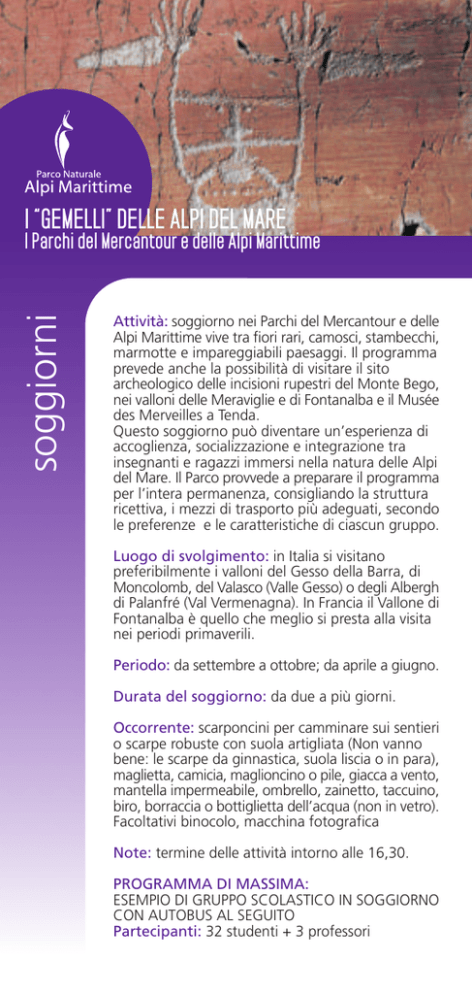 Parco Naturale
Alpi Marittime

I "GEMELLI" DELLE ALPI DEL MARE
I Parchi del Mercantour e delle Alpi Marittime

soggiorni

Attività: soggiorno nei Parchi del Mercantour e delle Alpi Marittime vive tra fiori rari, camosci, stambecchi, marmotte e impareggiabili paesaggi. Il programma prevede anche la possibilità di visitare il sito archeologico delle incisioni rupestri del Monte Bego, nei valloni delle Meraviglie e di Fontanalba e il Musée des Merveilles a Tenda.
Questo soggiorno può diventare un'esperienza di accoglienza, socializzazione e integrazione tra insegnanti e ragazzi immersi nella natura delle Alpi del Mare. Il Parco provvede a preparare il programma per l'intera permanenza, consigliando la struttura ricettiva, i mezzi di trasporto più adeguati, secondo le preferenze e le caratteristiche di ciascun gruppo.

Luogo di svolgimento: in Italia si visitano preferibilmente i valloni del Gesso della Barra, di Moncolomb, del Valasco (Valle Gesso) o degli Albergh di Palanfré (Val Vermenagna). In Francia il Vallone di Fontanalba è quello che meglio si presta alla visita nei periodi primaverili.

Periodo: da settembre a ottobre; da aprile a giugno.

Durata del soggiorno: da due a più giorni.

Occorrente: scarponcini per camminare sui sentieri o scarpe robuste con suola artigliata (Non vanno bene: le scarpe da ginnastica, suola liscia o in para), maglietta, camicia, maglioncino o pile, giacca a vento, mantella impermeabile, ombrello, zainetto, taccuino, biro, borraccia o bottiglietta dell'acqua (non in vetro). Facoltativi binocolo, macchina fotografica

Note: termine delle attività intorno alle 16,30.

PROGRAMMA DI MASSIMA:
ESEMPIO DI GRUPPO SCOLASTICO IN SOGGIORNO CON AUTOBUS AL SEGUITO
Partecipanti: 32 studenti + 3 professori